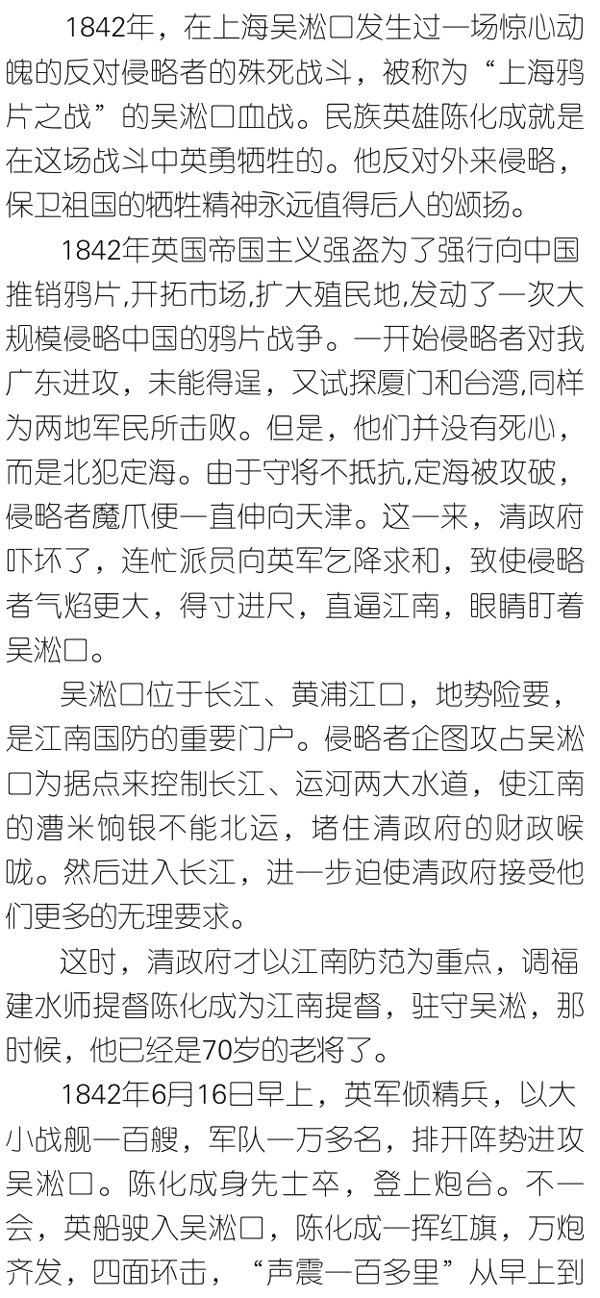 1842年，在上海吴淞口发生过一场惊心动魄的反对侵略者的殊死战斗，被称为“上海鸦片之战”的吴淞口血战。民族英雄陈化成就是在这场战斗中英勇牺牲的。他反对外来侵略，保卫祖国的牺牲精神永远值得后人的颂扬。

1842年英国帝国主义强盗为了强行向中国推销鸦片,开拓市场,扩大殖民地,发动了一次大规模侵略中国的鸦片战争。一开始侵略者对我广东进攻，未能得逞，又试探厦门和台湾,同样为两地军民所击败。但是，他们并没有死心，而是北犯定海。由于守将不抵抗,定海被攻破，侵略者魔爪便一直伸向天津。这一来，清政府吓坏了，连忙派员向英军乞降求和，致使侵略者气焰更大，得寸进尺，直逼江南，眼睛盯着吴淞口。

吴淞口位于长江、黄浦江口，地势险要，是江南国防的重要门户。侵略者企图攻占吴淞口为据点来控制长江、运河两大水道，使江南的漕米饷银不能北运，堵住清政府的财政喉咙。然后进入长江，进一步迫使清政府接受他们更多的无理要求。

这时，清政府才以江南防范为重点，调福建水师提督陈化成为江南提督，驻守吴淞，那时候，他已经是70岁的老将了。

1842年6月16日早上，英军倾精兵，以大小战舰一百艘，军队一万多名，排开阵势进攻吴淞口。陈化成身先士卒，登上炮台。不一会，英船驶入吴淞口，陈化成一挥红旗，万炮齐发，四面环击，“声震一百多里”从早上到